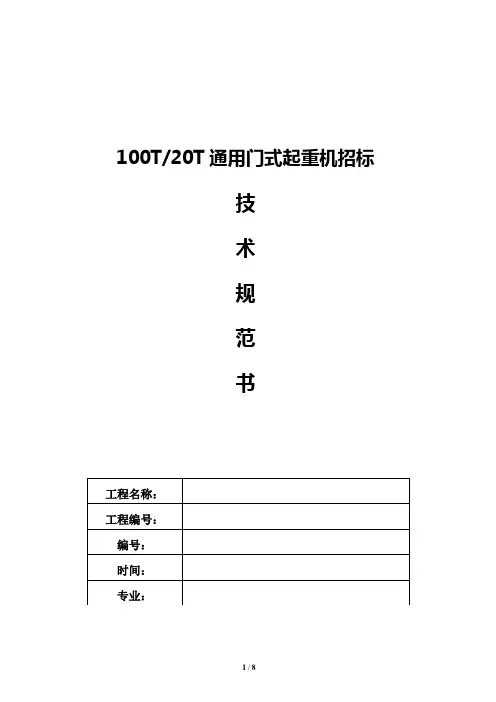 100T/20T 通用门式起重机招标

技

术

规

范

书

| 工程名称： | |
|---|---|
| 工程编号： | |
| 编号： | |
| 时间： | |
| 专业： | |

1 / 8